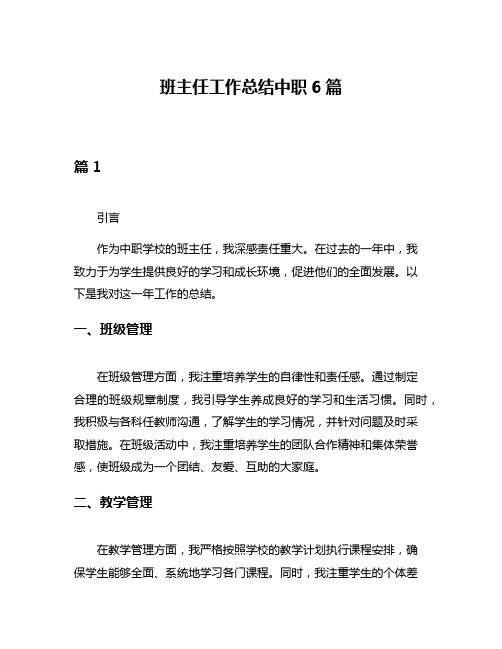 班主任工作总结中职 6 篇

篇 1

引言

作为中职学校的班主任，我深感责任重大。在过去的一年中，我致力于为学生提供良好的学习和成长环境，促进他们的全面发展。以下是我对这一年工作的总结。

一、班级管理

在班级管理方面，我注重培养学生的自律性和责任感。通过制定合理的班级规章制度，我引导学生养成良好的学习和生活习惯。同时，我积极与各科任教师沟通，了解学生的学习情况，并针对问题及时采取措施。在班级活动中，我注重培养学生的团队合作精神和集体荣誉感，使班级成为一个团结、友爱、互助的大家庭。

二、教学管理

在教学管理方面，我严格按照学校的教学计划执行课程安排，确保学生能够全面、系统地学习各门课程。同时，我注重学生的个体差